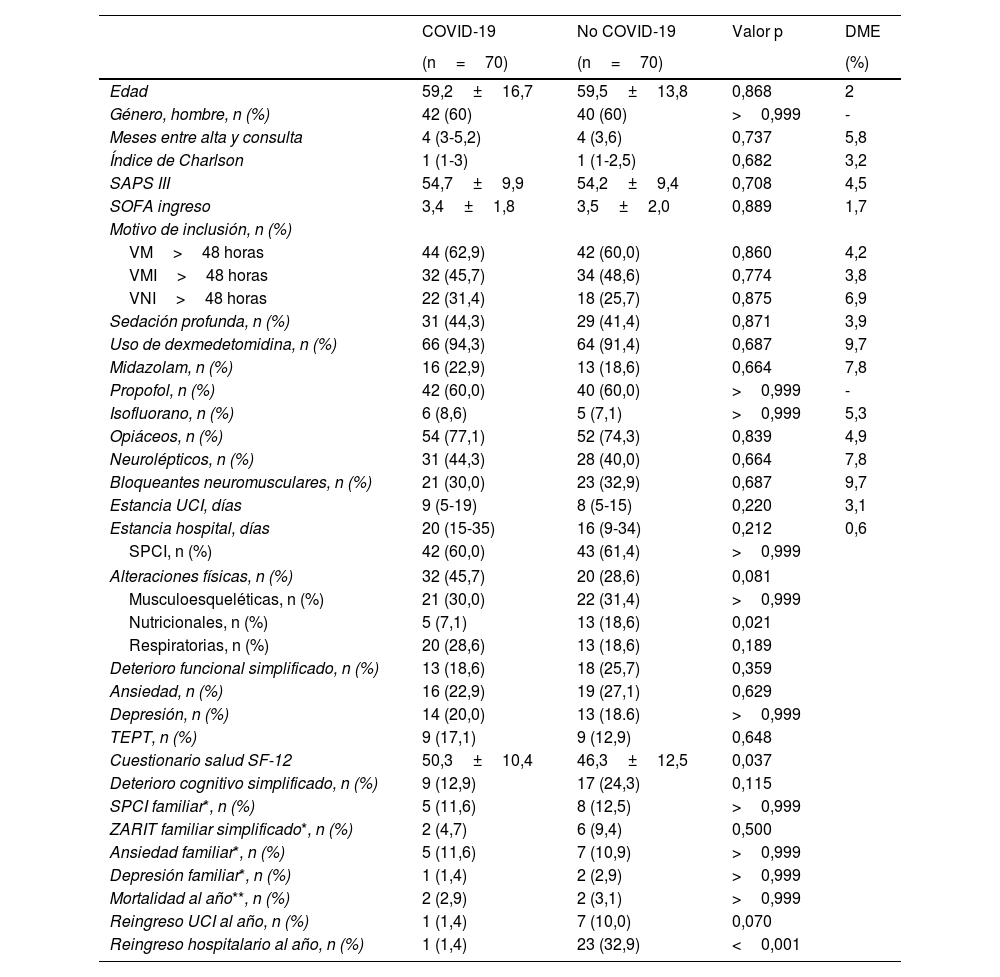 |  | COVID-19 (n = 70) | No COVID-19 (n = 70) | Valor p | DME (%) |
|---|---|---|---|---|
| Edad | 59,2 ± 16,7 | 59,5 ± 13,8 | 0,868 | 2 |
| Género, hombre, n (%) | 42 (60) | 40 (60) | > 0,999 | - |
| Meses entre alta y consulta | 4 (3-5,2) | 4 (3,6) | 0,737 | 5,8 |
| Índice de Charlson | 1 (1-3) | 1 (1-2,5) | 0,682 | 3,2 |
| SAPS III | 54,7 ± 9,9 | 54,2 ± 9,4 | 0,708 | 4,5 |
| SOFA ingreso | 3,4 ± 1,8 | 3,5 ± 2,0 | 0,889 | 1,7 |
| Motivo de inclusión, n (%) |  |  |  |  |
| VM > 48 horas | 44 (62,9) | 42 (60,0) | 0,860 | 4,2 |
| VMI > 48 horas | 32 (45,7) | 34 (48,6) | 0,774 | 3,8 |
| VNI > 48 horas | 22 (31,4) | 18 (25,7) | 0,875 | 6,9 |
| Sedación profunda, n (%) | 31 (44,3) | 29 (41,4) | 0,871 | 3,9 |
| Uso de dexmedetomidina, n (%) | 66 (94,3) | 64 (91,4) | 0,687 | 9,7 |
| Midazolam, n (%) | 16 (22,9) | 13 (18,6) | 0,664 | 7,8 |
| Propofol, n (%) | 42 (60,0) | 40 (60,0) | > 0,999 | - |
| Isofluorano, n (%) | 6 (8,6) | 5 (7,1) | > 0,999 | 5,3 |
| Opiáceos, n (%) | 54 (77,1) | 52 (74,3) | 0,839 | 4,9 |
| Neurolépticos, n (%) | 31 (44,3) | 28 (40,0) | 0,664 | 7,8 |
| Bloqueantes neuromusculares, n (%) | 21 (30,0) | 23 (32,9) | 0,687 | 9,7 |
| Estancia UCI, días | 9 (5-19) | 8 (5-15) | 0,220 | 3,1 |
| Estancia hospital, días | 20 (15-35) | 16 (9-34) | 0,212 | 0,6 |
| SPCI, n (%) | 42 (60,0) | 43 (61,4) | > 0,999 |  |
| Alteraciones físicas, n (%) | 32 (45,7) | 20 (28,6) | 0,081 |  |
| Musculoesqueléticas, n (%) | 21 (30,0) | 22 (31,4) | > 0,999 |  |
| Nutricionales, n (%) | 5 (7,1) | 13 (18,6) | 0,021 |  |
| Respiratorias, n (%) | 20 (28,6) | 13 (18,6) | 0,189 |  |
| Deterioro funcional simplificado, n (%) | 13 (18,6) | 18 (25,7) | 0,359 |  |
| Ansiedad, n (%) | 16 (22,9) | 19 (27,1) | 0,629 |  |
| Depresión, n (%) | 14 (20,0) | 13 (18.6) | > 0,999 |  |
| TEPT, n (%) | 9 (17,1) | 9 (12,9) | 0,648 |  |
| Cuestionario salud SF-12 | 50,3 ± 10,4 | 46,3 ± 12,5 | 0,037 |  |
| Deterioro cognitivo simplificado, n (%) | 9 (12,9) | 17 (24,3) | 0,115 |  |
| SPCI familiar*, n (%) | 5 (11,6) | 8 (12,5) | > 0,999 |  |
| ZARIT familiar simplificado*, n (%) | 2 (4,7) | 6 (9,4) | 0,500 |  |
| Ansiedad familiar*, n (%) | 5 (11,6) | 7 (10,9) | > 0,999 |  |
| Depresión familiar*, n (%) | 1 (1,4) | 2 (2,9) | > 0,999 |  |
| Mortalidad al año**, n (%) | 2 (2,9) | 2 (3,1) | > 0,999 |  |
| Reingreso UCI al año, n (%) | 1 (1,4) | 7 (10,0) | 0,070 |  |
| Reingreso hospitalario al año, n (%) | 1 (1,4) | 23 (32,9) | < 0,001 |  |